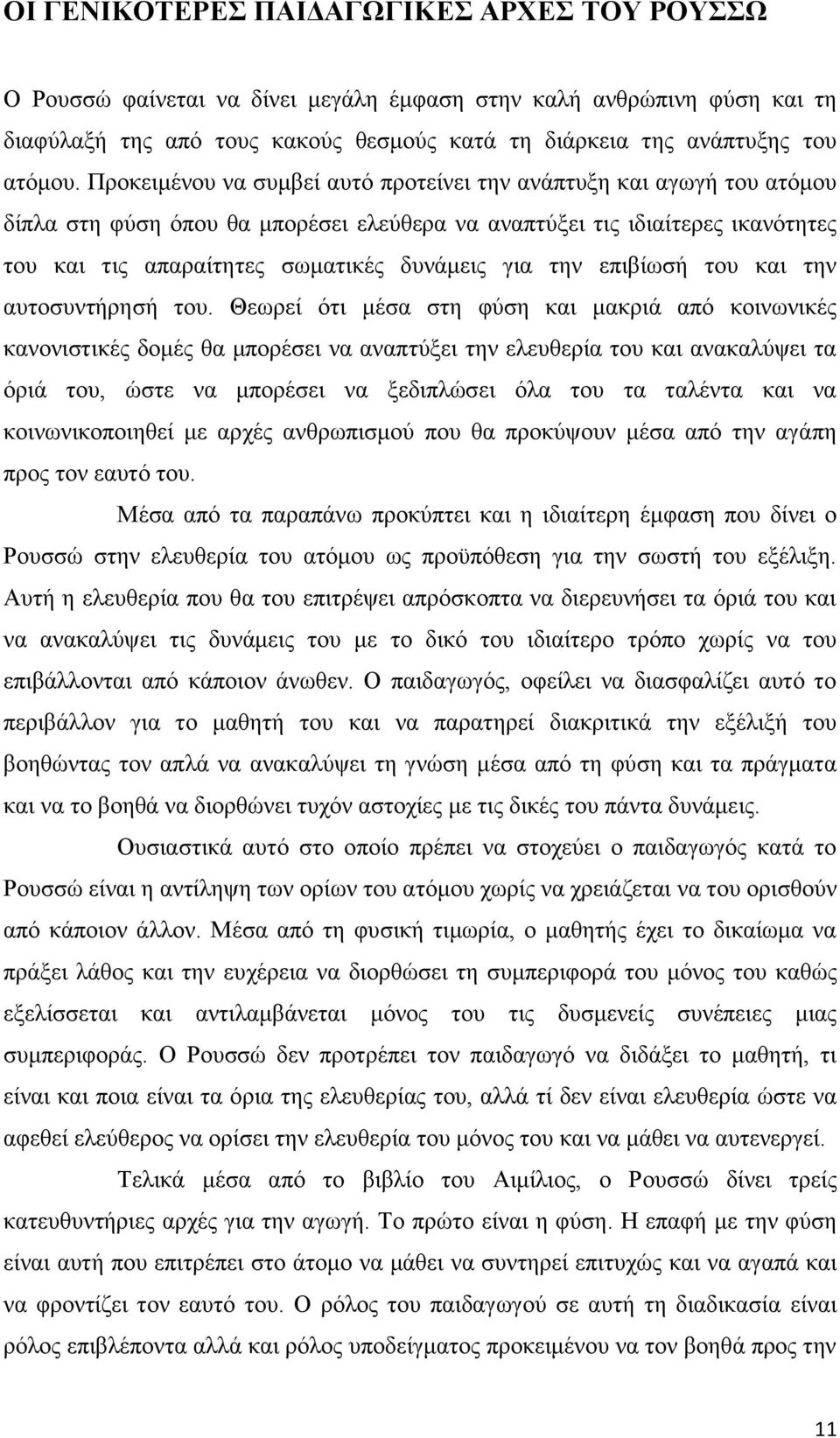 ΟΙ ΓΕΝΙΚΟΤΕΡΕΣ ΠΑΙΔΑΓΩΓΙΚΕΣ ΑΡΧΕΣ ΤΟΥ ΡΟΥΣΣΩ

Ο Ρουσσώ φαίνεται να δίνει μεγάλη έμφαση στην καλή ανθρώπινη φύση και τη διαφύλαξή της από τους κακούς θεσμούς κατά τη διάρκεια της ανάπτυξης του ατόμου. Προκειμένου να συμβεί αυτό προτείνει την ανάπτυξη και αγωγή του ατόμου δίπλα στη φύση όπου θα μπορέσει ελεύθερα να αναπτύξει τις ιδιαίτερες ικανότητες του και τις απαραίτητες σωματικές δυνάμεις για την επιβίωσή του και την αυτοσυντήρησή του. Θεωρεί ότι μέσα στη φύση και μακριά από κοινωνικές κανονιστικές δομές θα μπορέσει να αναπτύξει την ελευθερία του και ανακαλύψει τα όριά του, ώστε να μπορέσει να ξεδιπλώσει όλα του τα ταλέντα και να κοινωνικοποιηθεί με αρχές ανθρωπισμού που θα προκύψουν μέσα από την αγάπη προς τον εαυτό του.

Μέσα από τα παραπάνω προκύπτει και η ιδιαίτερη έμφαση που δίνει ο Ρουσσώ στην ελευθερία του ατόμου ως προϋπόθεση για την σωστή του εξέλιξη. Αυτή η ελευθερία που θα του επιτρέψει απρόσκοπτα να διερευνήσει τα όριά του και να ανακαλύψει τις δυνάμεις του με το δικό του ιδιαίτερο τρόπο χωρίς να του επιβάλλονται από κάποιον άνωθεν. Ο παιδαγωγός, οφείλει να διασφαλίζει αυτό το περιβάλλον για το μαθητή του και να παρατηρεί διακριτικά την εξέλιξή του βοηθώντας τον απλά να ανακαλύψει τη γνώση μέσα από τη φύση και τα πράγματα και να το βοηθά να διορθώνει τυχόν αστοχίες με τις δικές του πάντα δυνάμεις.

Ουσιαστικά αυτό στο οποίο πρέπει να στοχεύει ο παιδαγωγός κατά το Ρουσσώ είναι η αντίληψη των ορίων του ατόμου χωρίς να χρειάζεται να του ορισθούν από κάποιον άλλον. Μέσα από τη φυσική τιμωρία, ο μαθητής έχει το δικαίωμα να πράξει λάθος και την ευχέρεια να διορθώσει τη συμπεριφορά του μόνος του καθώς εξελίσσεται και αντιλαμβάνεται μόνος του τις δυσμενείς συνέπειες μιας συμπεριφοράς. Ο Ρουσσώ δεν προτρέπει τον παιδαγωγό να διδάξει το μαθητή, τι είναι και ποια είναι τα όρια της ελευθερίας του, αλλά τί δεν είναι ελευθερία ώστε να αφεθεί ελεύθερος να ορίσει την ελευθερία του μόνος του και να μάθει να αυτενεργεί.

Τελικά μέσα από το βιβλίο του Αιμίλιος, ο Ρουσσώ δίνει τρείς κατευθυντήριες αρχές για την αγωγή. Το πρώτο είναι η φύση. Η επαφή με την φύση είναι αυτή που επιτρέπει στο άτομο να μάθει να συντηρεί επιτυχώς και να αγαπά και να φροντίζει τον εαυτό του. Ο ρόλος του παιδαγωγού σε αυτή τη διαδικασία είναι ρόλος επιβλέποντα αλλά και ρόλος υποδείγματος προκειμένου να τον βοηθά προς την

11